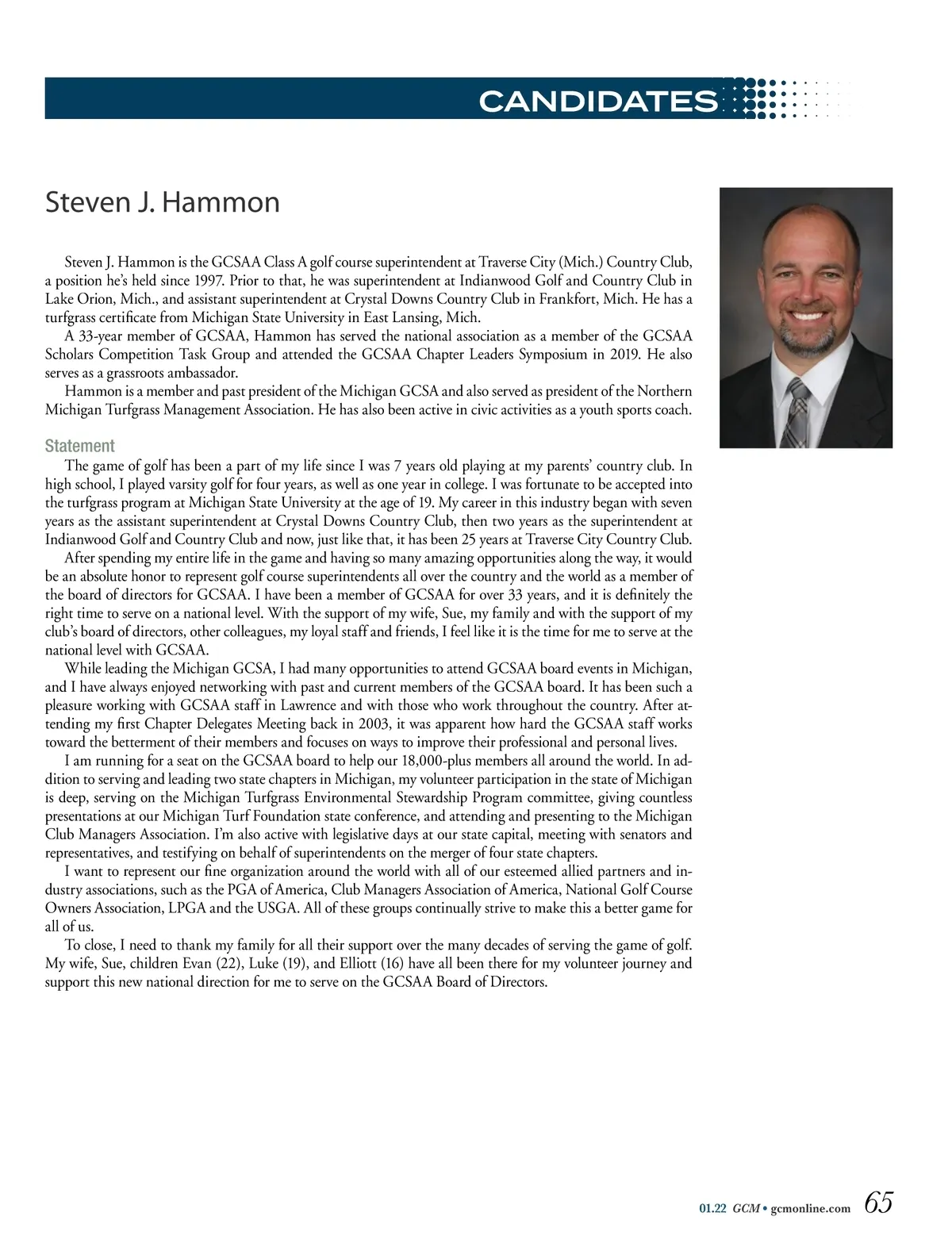 CANDIDATES

Steven J. Hammon

Steven J. Hammon is the GCSAA Class A golf course superintendent at Traverse City (Mich.) Country Club, a position he's held since 1997. Prior to that, he was superintendent at Indianwood Golf and Country Club in Lake Orion, Mich., and assistant superintendent at Crystal Downs Country Club in Frankfort, Mich. He has a turfgrass certificate from Michigan State University in East Lansing, Mich.

A 33-year member of GCSAA, Hammon has served the national association as a member of the GCSAA Scholars Competition Task Group and attended the GCSAA Chapter Leaders Symposium in 2019. He also serves as a grassroots ambassador.

Hammon is a member and past president of the Michigan GCSA and also served as president of the Northern Michigan Turfgrass Management Association. He has also been active in civic activities as a youth sports coach.

Statement

The game of golf has been a part of my life since I was 7 years old playing at my parents' country club. In high school, I played varsity golf for four years, as well as one year in college. I was fortunate to be accepted into the turfgrass program at Michigan State University at the age of 19. My career in this industry began with seven years as the assistant superintendent at Crystal Downs Country Club, then two years as the superintendent at Indianwood Golf and Country Club and now, just like that, it has been 25 years at Traverse City Country Club.

After spending my entire life in the game and having so many amazing opportunities along the way, it would be an absolute honor to represent golf course superintendents all over the country and the world as a member of the board of directors for GCSAA. I have been a member of GCSAA for over 33 years, and it is definitely the right time to serve on a national level. With the support of my wife, Sue, my family and with the support of my club's board of directors, other colleagues, my loyal staff and friends, I feel like it is the time for me to serve at the national level with GCSAA.

While leading the Michigan GCSA, I had many opportunities to attend GCSAA board events in Michigan, and I have always enjoyed networking with past and current members of the GCSAA board. It has been such a pleasure working with GCSAA staff in Lawrence and with those who work throughout the country. After attending my first Chapter Delegates Meeting back in 2003, it was apparent how hard the GCSAA staff works toward the betterment of their members and focuses on ways to improve their professional and personal lives.

I am running for a seat on the GCSAA board to help our 18,000-plus members all around the world. In addition to serving and leading two state chapters in Michigan, my volunteer participation in the state of Michigan is deep, serving on the Michigan Turfgrass Environmental Stewardship Program committee, giving countless presentations at our Michigan Turf Foundation state conference, and attending and presenting to the Michigan Club Managers Association. I'm also active with legislative days at our state capital, meeting with senators and representatives, and testifying on behalf of superintendents on the merger of four state chapters.

I want to represent our fine organization around the world with all of our esteemed allied partners and industry associations, such as the PGA of America, Club Managers Association of America, National Golf Course Owners Association, LPGA and the USGA. All of these groups continually strive to make this a better game for all of us.

To close, I need to thank my family for all their support over the many decades of serving the game of golf. My wife, Sue, children Evan (22), Luke (19), and Elliott (16) have all been there for my volunteer journey and support this new national direction for me to serve on the GCSAA Board of Directors.

01.22 GCM • gcmonline.com 65